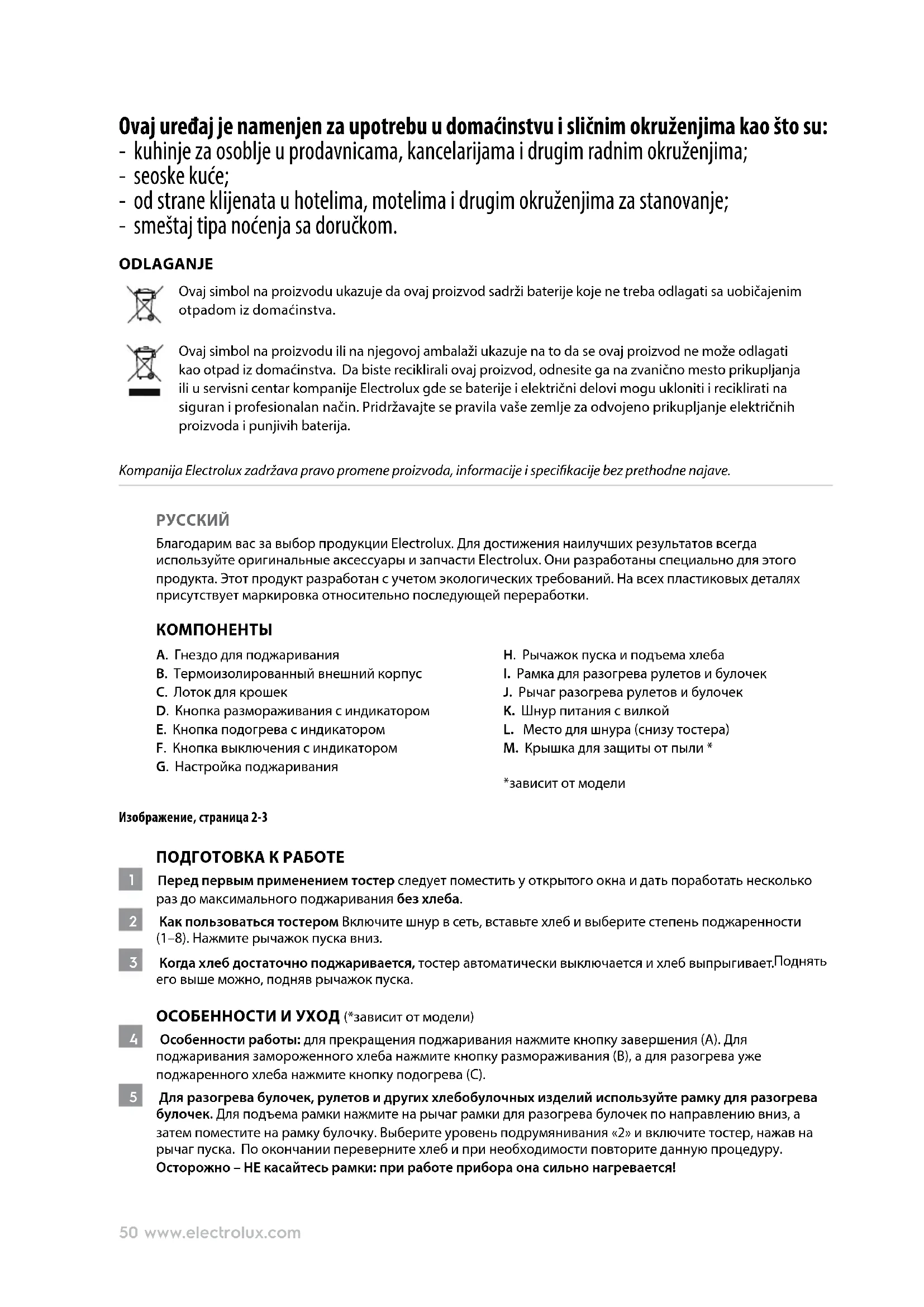 Ovaj uređaj je namenjen za upotrebu u domaćinstvu i sličnim okruženjima kao što su:
- kuhinje za osoblje u prodavnicama, kancelarijama i drugim radnim okruženjima;
- seoske kuće;
- od strane klijenata u hotelima, motelima i drugim okruženjima za stanovanje;
- smeštaj tipa noćenja sa doručkom.

ODLAGANJE

Ovaj simbol na proizvodu ukazuje da ovaj proizvod sadrži baterije koje ne treba odlagati sa uobičajenim otpadom iz domaćinstva.

Ovaj simbol na proizvodu ili na njegovoj ambalaži ukazuje na to da se ovaj proizvod ne može odlagati kao otpad iz domaćinstva. Da biste reciklirali ovaj proizvod, odnesite ga na zvanično mesto prikupljanja ili u servisni centar kompanije Electrolux gde se baterije i električni delovi mogu ukloniti i reciklirati na siguran i profesionalan način. Pridržavajte se pravila vaše zemlje za odvojeno prikupljanje električnih proizvoda i punjivih baterija.

Kompanija Electrolux zadržava pravo promene proizvoda, informacije i specifikacije bez prethodne najave.

РУССКИЙ
Благодарим вас за выбор продукции Electrolux. Для достижения наилучших результатов всегда используйте оригинальные аксессуары и запчасти Electrolux. Они разработаны специально для этого продукта. Этот продукт разработан с учетом экологических требований. На всех пластиковых деталях присутствует маркировка относительно последующей переработки.

КОМПОНЕНТЫ
A. Гнездо для поджаривания
B. Термоизолированный внешний корпус
C. Лоток для крошек
D. Кнопка размораживания с индикатором
E. Кнопка подогрева с индикатором
F. Кнопка выключения с индикатором
G. Настройка поджаривания
H. Рычажок пуска и подъема хлеба
I. Рамка для разогрева рулетов и булочек
J. Рычаг разогрева рулетов и булочек
K. Шнур питания с вилкой
L. Место для шнура (снизу тостера)
M. Крышка для защиты от пыли *

*зависит от модели

Изображение, страница 2-3

ПОДГОТОВКА К РАБОТЕ
1 Перед первым применением тостер следует поместить у открытого окна и дать поработать несколько раз до максимального поджаривания без хлеба.
2 Как пользоваться тостером Включите шнур в сеть, вставьте хлеб и выберите степень поджаренности (1–8). Нажмите рычажок пуска вниз.
3 Когда хлеб достаточно поджаривается, тостер автоматически выключается и хлеб выпрыгивает.Поднять его выше можно, подняв рычажок пуска.

ОСОБЕННОСТИ И УХОД (*зависит от модели)
4 Особенности работы: для прекращения поджаривания нажмите кнопку завершения (A). Для поджаривания замороженного хлеба нажмите кнопку размораживания (B), а для разогрева уже поджаренного хлеба нажмите кнопку подогрева (C).
5 Для разогрева булочек, рулетов и других хлебобулочных изделий используйте рамку для разогрева булочек. Для подъема рамки нажмите на рычаг рамки для разогрева булочек по направлению вниз, а затем поместите на рамку булочку. Выберите уровень подрумянивания «2» и включите тостер, нажав на рычаг пуска. По окончании переверните хлеб и при необходимости повторите данную процедуру. Осторожно – НЕ касайтесь рамки: при работе прибора она сильно нагревается!

50 www.electrolux.com